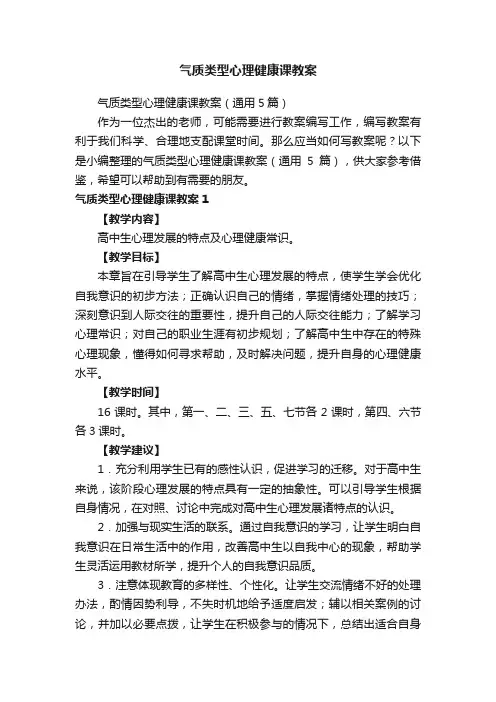 气质类型心理健康课教案

气质类型心理健康课教案（通用 5 篇）

作为一位杰出的老师，可能需要进行教案编写工作，编写教案有利于我们科学、合理地支配课堂时间。那么应当如何写教案呢？以下是小编整理的气质类型心理健康课教案（通用 5 篇），供大家参考借鉴，希望可以帮助到有需要的朋友。

气质类型心理健康课教案 1

【教学内容】

高中生心理发展的特点及心理健康常识。

【教学目标】

本章旨在引导学生了解高中生心理发展的特点，使学生学会优化自我意识的初步方法；正确认识自己的情绪，掌握情绪处理的技巧；深刻意识到人际交往的重要性，提升自己的人际交往能力；了解学习心理常识；对自己的职业生涯有初步规划；了解高中生中存在的特殊心理现象，懂得如何寻求帮助，及时解决问题，提升自身的心理健康水平。

【教学时间】

16 课时。其中，第一、二、三、五、七节各 2 课时，第四、六节各 3 课时。

【教学建议】

1．充分利用学生已有的感性认识，促进学习的迁移。对于高中生来说，该阶段心理发展的特点具有一定的抽象性。可以引导学生根据自身情况，在对照、讨论中完成对高中生心理发展诸特点的认识。

2．加强与现实生活的联系。通过自我意识的学习，让学生明白自我意识在日常生活中的作用，改善高中生以自我中心的现象，帮助学生灵活运用教材所学，提升个人的自我意识品质。

3．注意体现教育的多样性、个性化。让学生交流情绪不好的处理办法，酌情因势利导，不失时机地给予适度启发；辅以相关案例的讨论，并加以必要点拨，让学生在积极参与的情况下，总结出适合自身